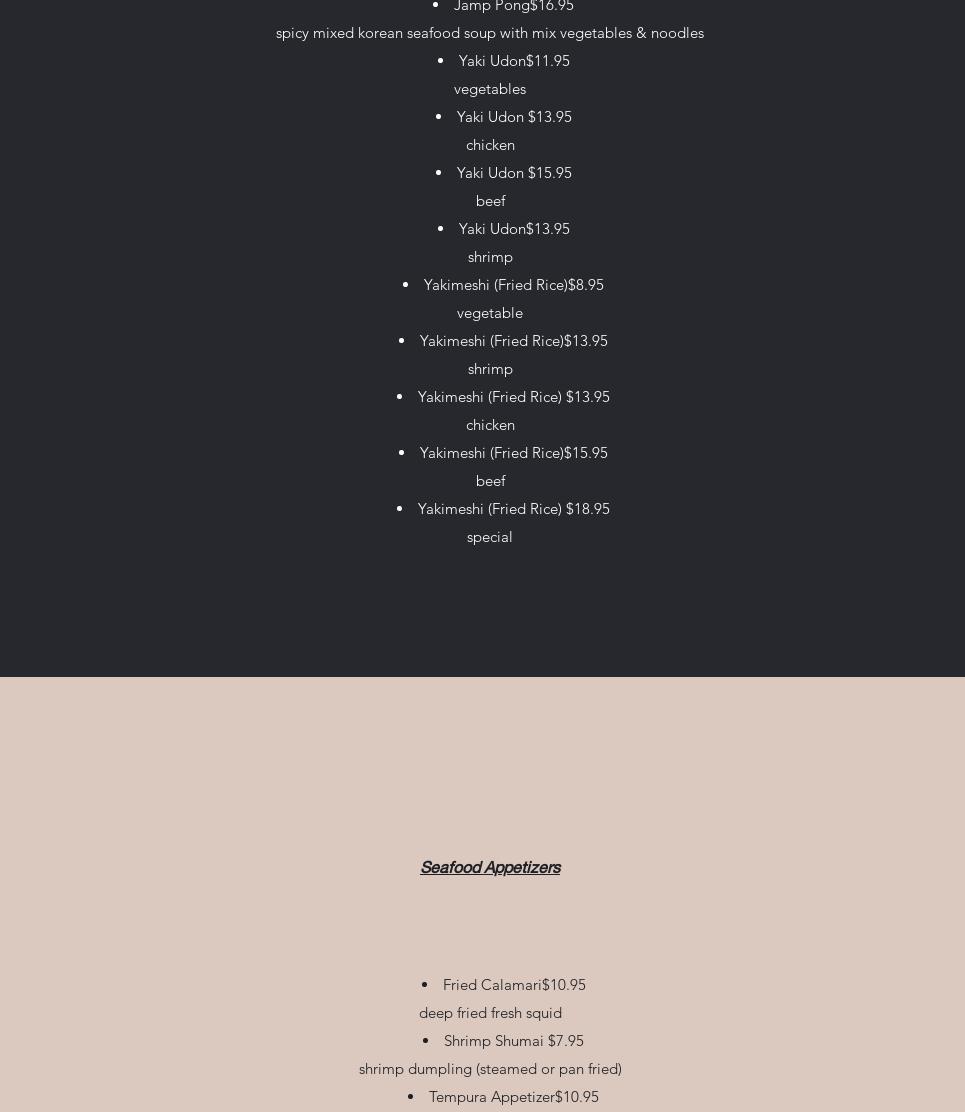 - Jamp Pong$16.95

spicy mixed korean seafood soup with mix vegetables & noodles

- Yaki Udon$11.95

vegetables

- Yaki Udon $13.95

chicken

- Yaki Udon $15.95

beef

- Yaki Udon$13.95

shrimp

- Yakimeshi (Fried Rice)$8.95

vegetable

- Yakimeshi (Fried Rice)$13.95

shrimp

- Yakimeshi (Fried Rice) $13.95

chicken

- Yakimeshi (Fried Rice)$15.95

beef

- Yakimeshi (Fried Rice) $18.95

special

Seafood Appetizers

- Fried Calamari$10.95

deep fried fresh squid

- Shrimp Shumai $7.95

shrimp dumpling (steamed or pan fried)

- Tempura Appetizer$10.95